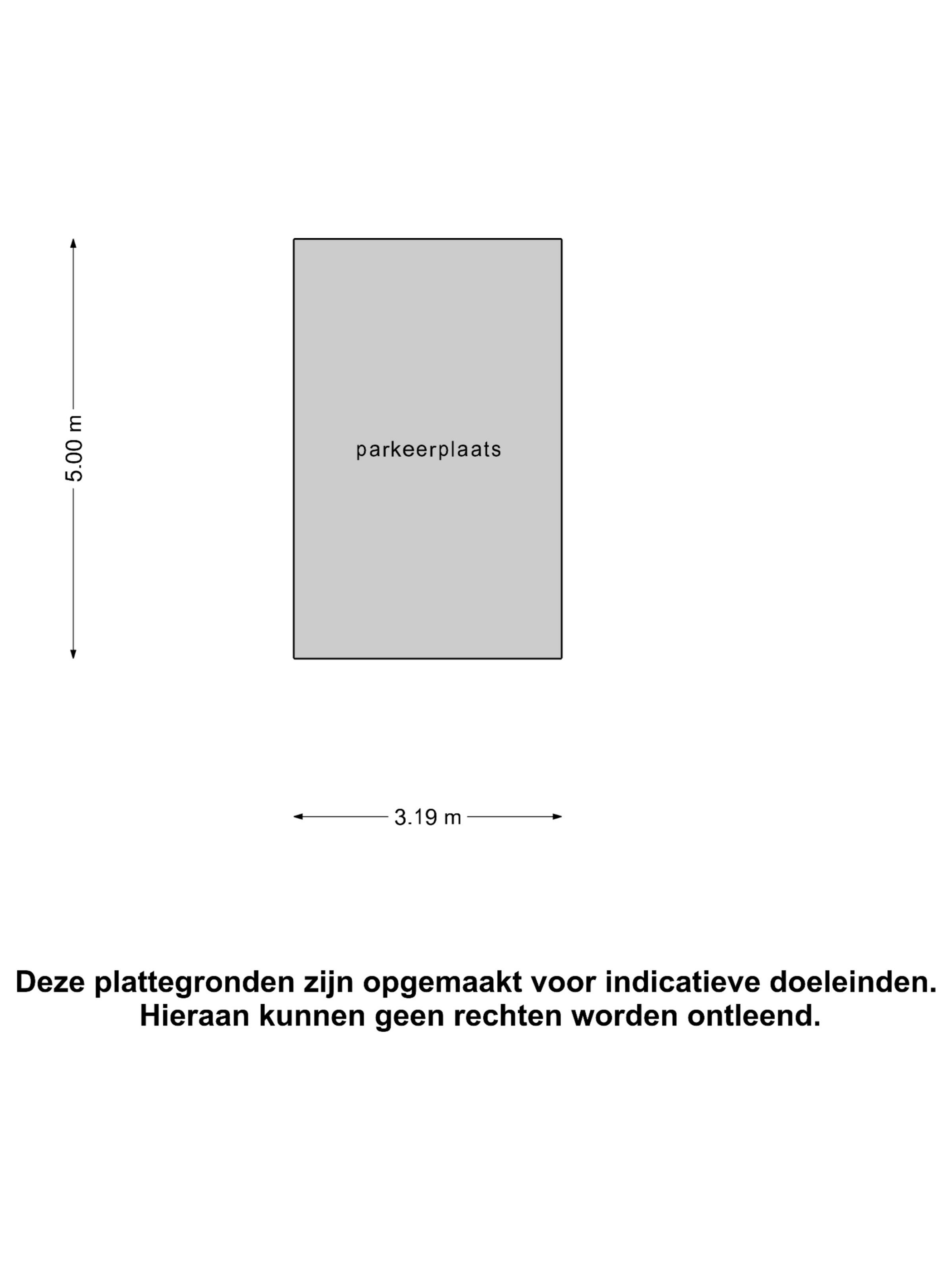 5.00 m

parkeerplaats

3.19 m

Deze plattegronden zijn opgemaakt voor indicatieve doeleinden.
Hieraan kunnen geen rechten worden ontleend.